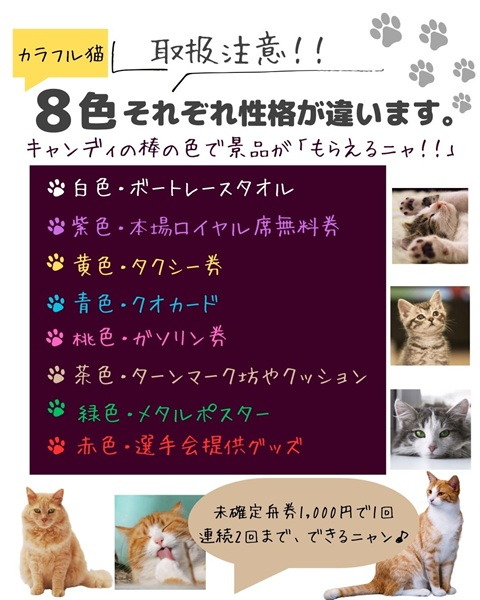 カラフル猫

取扱注意!!

8色それぞれ性格が違います。

キャンディの棒の色で景品が「もらえるニャ!!」

白色・ボートレースタオル
紫色・本場ロイヤル席無料券
黄色・タクシー券
青色・クオカード
桃色・ガソリン券
茶色・ターンマーク坊やクッション
緑色・メタルポスター
赤色・選手会提供グッズ

未確定舟券1,000円で1回
連続2回まで、できるニャン♪